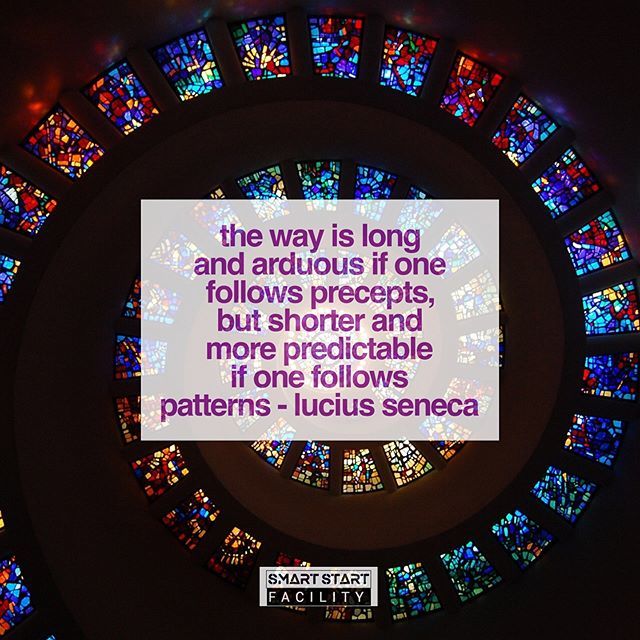 the way is long and arduous if one follows precepts, but shorter and more predictable if one follows patterns - lucius seneca

SMART START
FACILITY